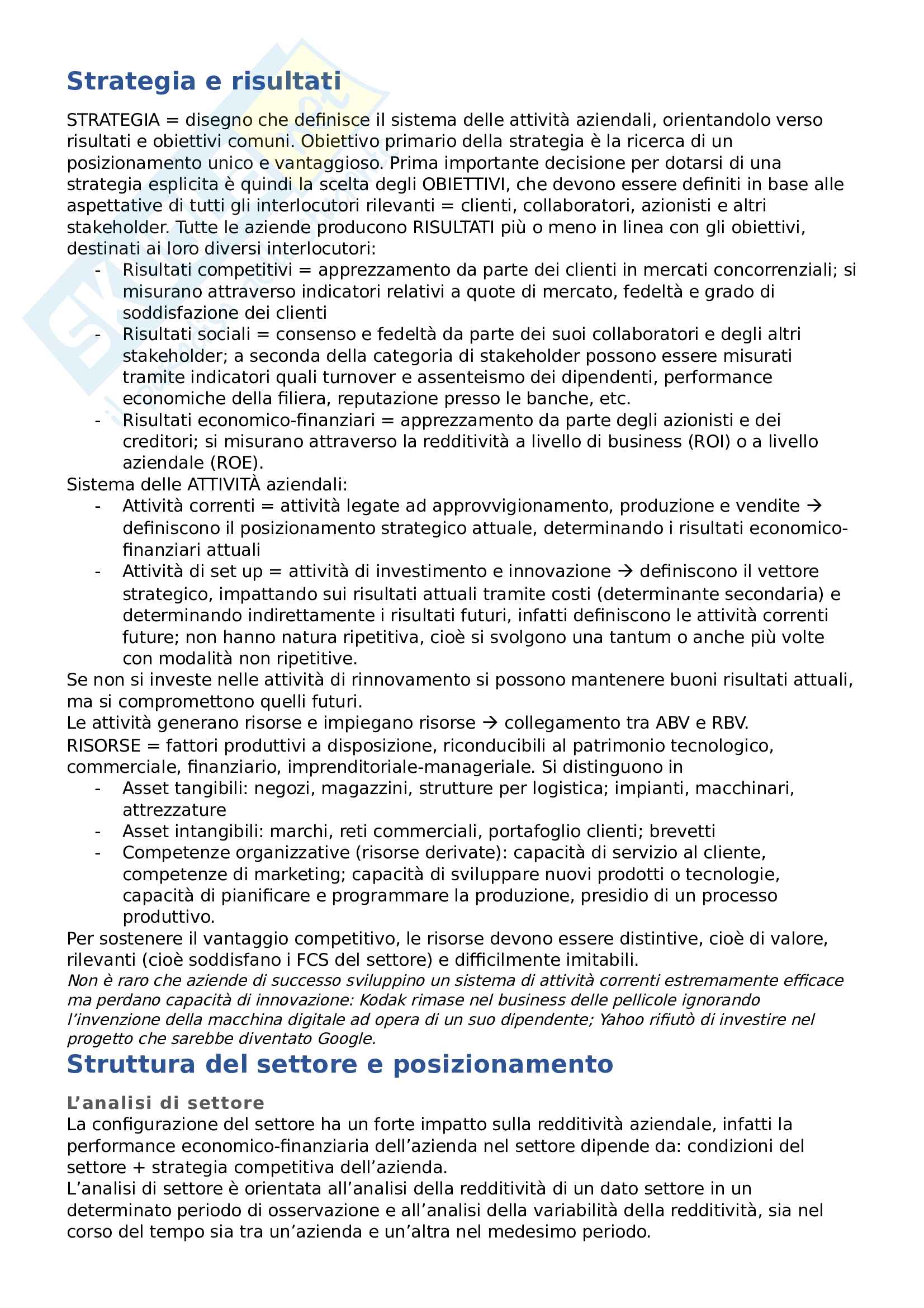 Strategia e risultati

STRATEGIA = disegno che definisce il sistema delle attività aziendali, orientandolo verso risultati e obiettivi comuni. Obiettivo primario della strategia è la ricerca di un posizionamento unico e vantaggioso. Prima importante decisione per dotarsi di una strategia esplicita è quindi la scelta degli OBIETTIVI, che devono essere definiti in base alle aspettative di tutti gli interlocutori rilevanti = clienti, collaboratori, azionisti e altri stakeholder. Tutte le aziende producono RISULTATI più o meno in linea con gli obiettivi, destinati ai loro diversi interlocutori:
- Risultati competitivi = apprezzamento da parte dei clienti in mercati concorrenziali; si misurano attraverso indicatori relativi a quote di mercato, fedeltà e grado di soddisfazione dei clienti
- Risultati sociali = consenso e fedeltà da parte dei suoi collaboratori e degli altri stakeholder; a seconda della categoria di stakeholder possono essere misurati tramite indicatori quali turnover e assenteismo dei dipendenti, performance economiche della filiera, reputazione presso le banche, etc.
- Risultati economico-finanziari = apprezzamento da parte degli azionisti e dei creditori; si misurano attraverso la redditività a livello di business (ROI) o a livello aziendale (ROE).

Sistema delle ATTIVITÀ aziendali:
- Attività correnti = attività legate ad approvvigionamento, produzione e vendite → definiscono il posizionamento strategico attuale, determinando i risultati economico-finanziari attuali
- Attività di set up = attività di investimento e innovazione → definiscono il vettore strategico, impattando sui risultati attuali tramite costi (determinante secondaria) e determinando indirettamente i risultati futuri, infatti definiscono le attività correnti future; non hanno natura ripetitiva, cioè si svolgono una tantum o anche più volte con modalità non ripetitive.

Se non si investe nelle attività di rinnovamento si possono mantenere buoni risultati attuali, ma si compromettono quelli futuri.
Le attività generano risorse e impiegano risorse → collegamento tra ABV e RBV.
RISORSE = fattori produttivi a disposizione, riconducibili al patrimonio tecnologico, commerciale, finanziario, imprenditoriale-manageriale. Si distinguono in
- Asset tangibili: negozi, magazzini, strutture per logistica; impianti, macchinari, attrezzature
- Asset intangibili: marchi, reti commerciali, portafoglio clienti; brevetti
- Competenze organizzative (risorse derivate): capacità di servizio al cliente, competenze di marketing; capacità di sviluppare nuovi prodotti o tecnologie, capacità di pianificare e programmare la produzione, presidio di un processo produttivo.

Per sostenere il vantaggio competitivo, le risorse devono essere distintive, cioè di valore, rilevanti (cioè soddisfano i FCS del settore) e difficilmente imitabili.
Non è raro che aziende di successo sviluppino un sistema di attività correnti estremamente efficace ma perdano capacità di innovazione: Kodak rimase nel business delle pellicole ignorando l'invenzione della macchina digitale ad opera di un suo dipendente; Yahoo rifiutò di investire nel progetto che sarebbe diventato Google.

Struttura del settore e posizionamento

L'analisi di settore
La configurazione del settore ha un forte impatto sulla redditività aziendale, infatti la performance economico-finanziaria dell'azienda nel settore dipende da: condizioni del settore + strategia competitiva dell'azienda.
L'analisi di settore è orientata all'analisi della redditività di un dato settore in un determinato periodo di osservazione e all'analisi della variabilità della redditività, sia nel corso del tempo sia tra un'azienda e un'altra nel medesimo periodo.